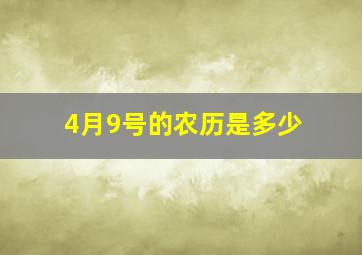 4月9号的农历是多少